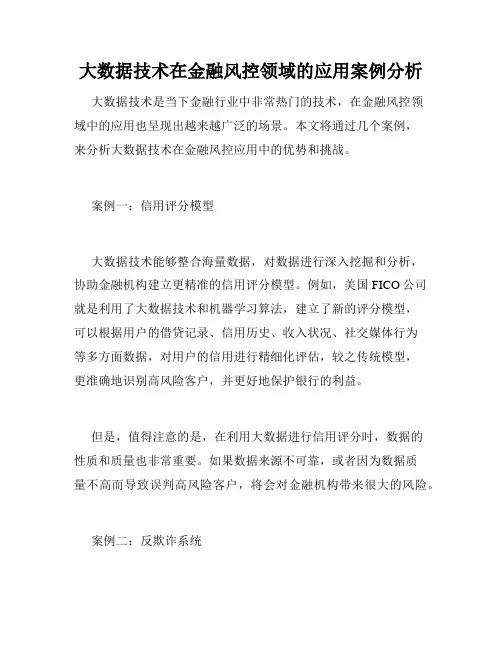 大数据技术在金融风控领域的应用案例分析

大数据技术是当下金融行业中非常热门的技术，在金融风控领域中的应用也呈现出越来越广泛的场景。本文将通过几个案例，来分析大数据技术在金融风控应用中的优势和挑战。

案例一：信用评分模型

大数据技术能够整合海量数据，对数据进行深入挖掘和分析，协助金融机构建立更精准的信用评分模型。例如，美国FICO公司就是利用了大数据技术和机器学习算法，建立了新的评分模型，可以根据用户的借贷记录、信用历史、收入状况、社交媒体行为等多方面数据，对用户的信用进行精细化评估，较之传统模型，更准确地识别高风险客户，并更好地保护银行的利益。

但是，值得注意的是，在利用大数据进行信用评分时，数据的性质和质量也非常重要。如果数据来源不可靠，或者因为数据质量不高而导致误判高风险客户，将会对金融机构带来很大的风险。

案例二：反欺诈系统